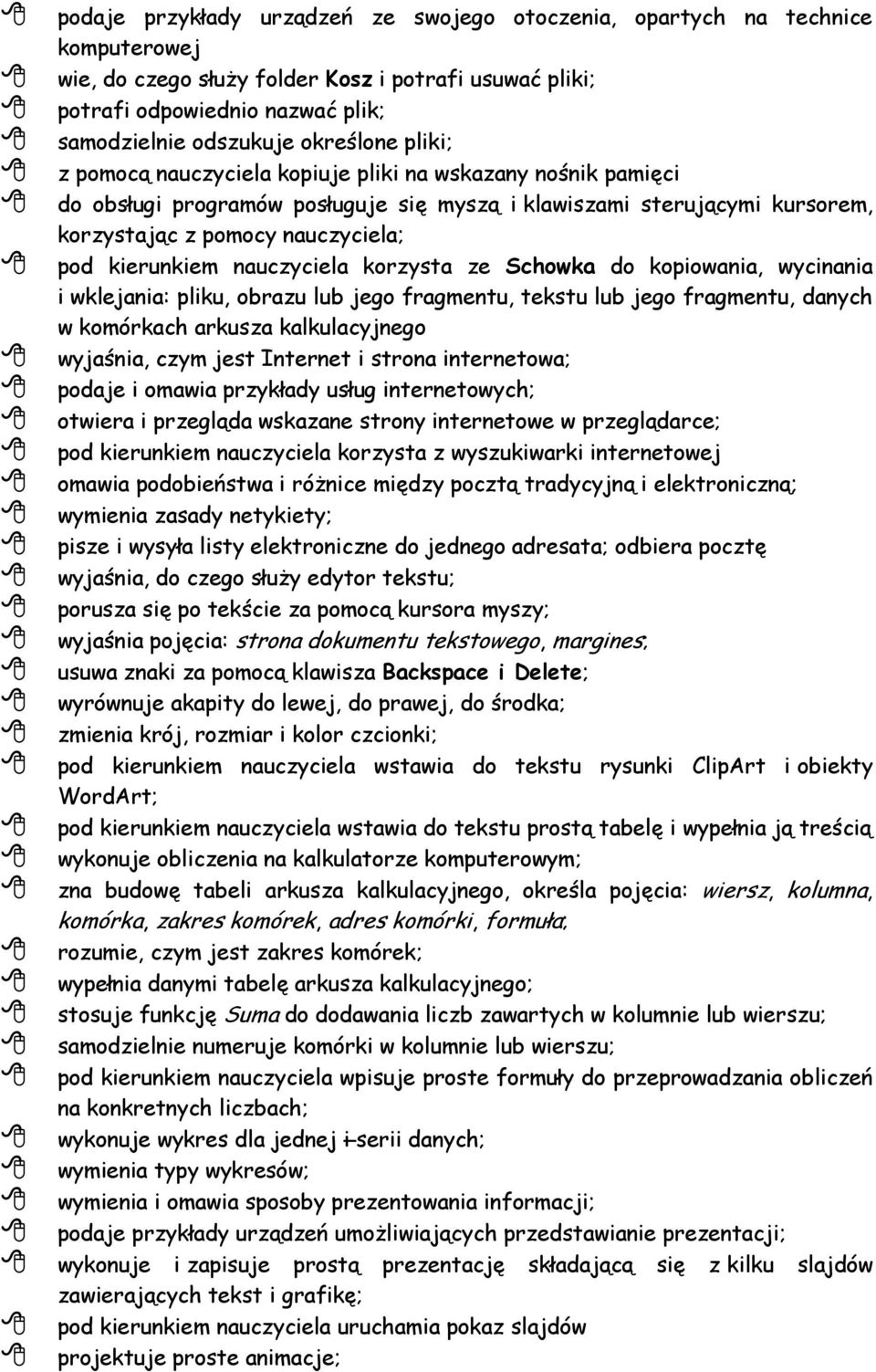 podaje przykłady urządzeń ze swojego otoczenia, opartych na technice komputerowej
wie, do czego służy folder Kosz i potrafi usuwać pliki;
potrafi odpowiednio nazwać plik;
samodzielnie odszukuje określone pliki;
z pomocą nauczyciela kopiuje pliki na wskazany nośnik pamięci
do obsługi programów posługuje się myszą i klawiszami sterującymi kursorem, korzystając z pomocy nauczyciela;
pod kierunkiem nauczyciela korzysta ze Schowka do kopiowania, wycinania i wklejania: pliku, obrazu lub jego fragmentu, tekstu lub jego fragmentu, danych w komórkach arkusza kalkulacyjnego
wyjaśnia, czym jest Internet i strona internetowa;
podaje i omawia przykłady usług internetowych;
otwiera i przegląda wskazane strony internetowe w przeglądarce;
pod kierunkiem nauczyciela korzysta z wyszukiwarki internetowej
omawia podobieństwa i różnice między pocztą tradycyjną i elektroniczną;
wymienia zasady netykiety;
pisze i wysyła listy elektroniczne do jednego adresata; odbiera pocztę
wyjaśnia, do czego służy edytor tekstu;
porusza się po tekście za pomocą kursora myszy;
wyjaśnia pojęcia: strona dokumentu tekstowego, margines;
usuwa znaki za pomocą klawisza Backspace i Delete;
wyrównuje akapity do lewej, do prawej, do środka;
zmienia krój, rozmiar i kolor czcionki;
pod kierunkiem nauczyciela wstawia do tekstu rysunki ClipArt i obiekty WordArt;
pod kierunkiem nauczyciela wstawia do tekstu prostą tabelę i wypełnia ją treścią
wykonuje obliczenia na kalkulatorze komputerowym;
zna budowę tabeli arkusza kalkulacyjnego, określa pojęcia: wiersz, kolumna, komórka, zakres komórek, adres komórki, formuła;
rozumie, czym jest zakres komórek;
wypełnia danymi tabelę arkusza kalkulacyjnego;
stosuje funkcję Suma do dodawania liczb zawartych w kolumnie lub wierszu;
samodzielnie numeruje komórki w kolumnie lub wierszu;
pod kierunkiem nauczyciela wpisuje proste formuły do przeprowadzania obliczeń na konkretnych liczbach;
wykonuje wykres dla jednej i serii danych;
wymienia typy wykresów;
wymienia i omawia sposoby prezentowania informacji;
podaje przykłady urządzeń umożliwiających przedstawianie prezentacji;
wykonuje i zapisuje prostą prezentację składającą się z kilku slajdów zawierających tekst i grafikę;
pod kierunkiem nauczyciela uruchamia pokaz slajdów
projektuje proste animacje;